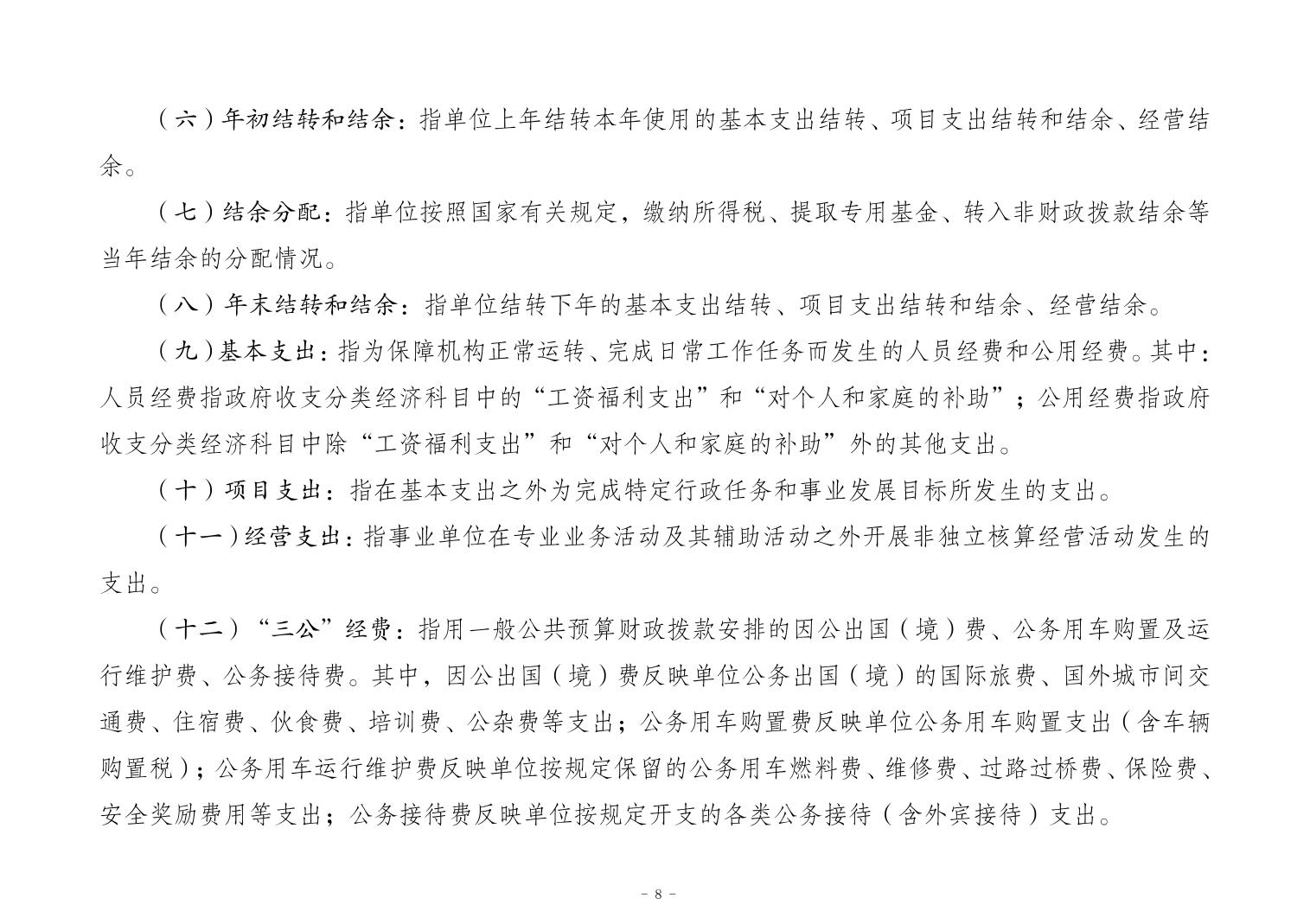 （六）年初结转和结余：指单位上年结转本年使用的基本支出结转、项目支出结转和结余、经营结余。

（七）结余分配：指单位按照国家有关规定，缴纳所得税、提取专用基金、转入非财政拨款结余等当年结余的分配情况。

（八）年末结转和结余：指单位结转下年的基本支出结转、项目支出结转和结余、经营结余。

（九）基本支出：指为保障机构正常运转、完成日常工作任务而发生的人员经费和公用经费。其中：人员经费指政府收支分类经济科目中的“工资福利支出”和“对个人和家庭的补助”；公用经费指政府收支分类经济科目中除“工资福利支出”和“对个人和家庭的补助”外的其他支出。

（十）项目支出：指在基本支出之外为完成特定行政任务和事业发展目标所发生的支出。

（十一）经营支出：指事业单位在专业业务活动及其辅助活动之外开展非独立核算经营活动发生的支出。

（十二）“三公”经费：指用一般公共预算财政拨款安排的因公出国（境）费、公务用车购置及运行维护费、公务接待费。其中，因公出国（境）费反映单位公务出国（境）的国际旅费、国外城市间交通费、住宿费、伙食费、培训费、公杂费等支出；公务用车购置费反映单位公务用车购置支出（含车辆购置税）；公务用车运行维护费反映单位按规定保留的公务用车燃料费、维修费、过路过桥费、保险费、安全奖励费用等支出；公务接待费反映单位按规定开支的各类公务接待（含外宾接待）支出。

- 8 -